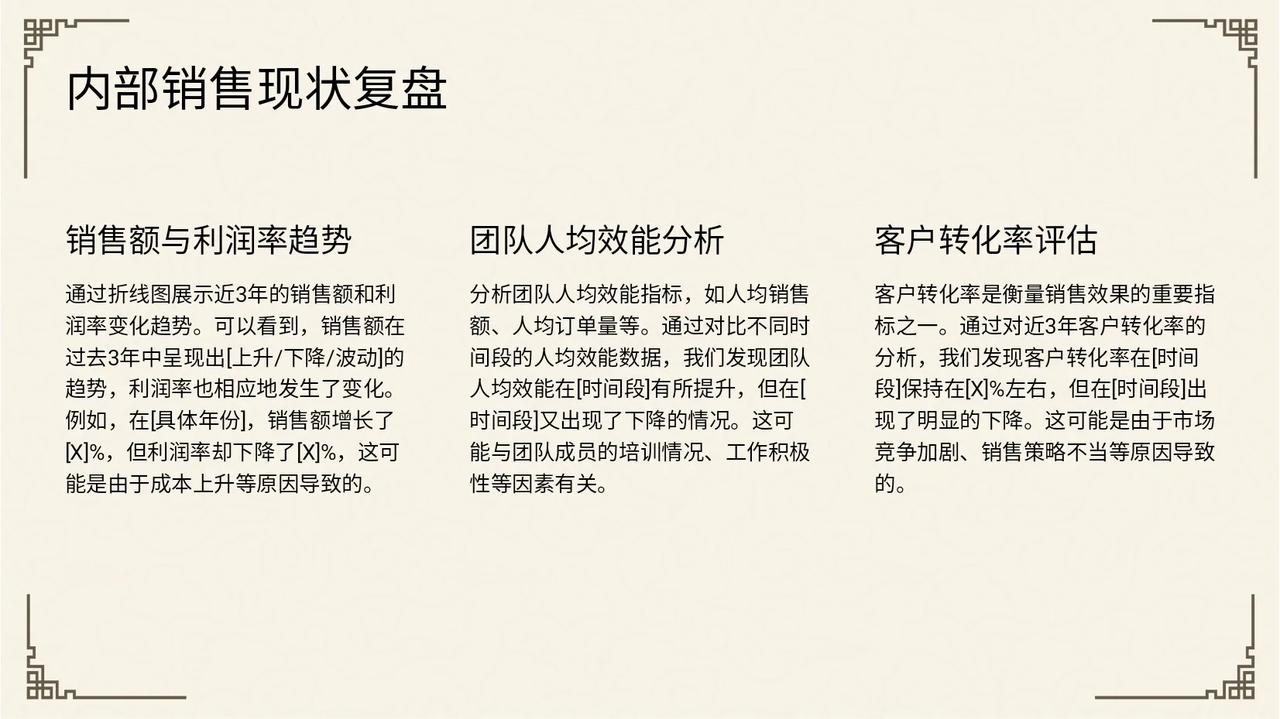 内部销售现状复盘

销售额与利润率趋势

通过折线图展示近3年的销售额和利润率变化趋势。可以看到，销售额在过去3年中呈现出[上升/下降/波动]的趋势，利润率也相应地发生了变化。例如，在[具体年份]，销售额增长了[X]%，但利润率却下降了[X]%，这可能是由于成本上升等原因导致的。

团队人均效能分析

分析团队人均效能指标，如人均销售额、人均订单量等。通过对比不同时间段的人均效能数据，我们发现团队人均效能在[时间段]有所提升，但在[时间段]又出现了下降的情况。这可能与团队成员的培训情况、工作积极性等因素有关。

客户转化率评估

客户转化率是衡量销售效果的重要指标之一。通过对近3年客户转化率的分析，我们发现客户转化率在[时间段]保持在[X]%左右，但在[时间段]出现了明显的下降。这可能是由于市场竞争加剧、销售策略不当等原因导致的。